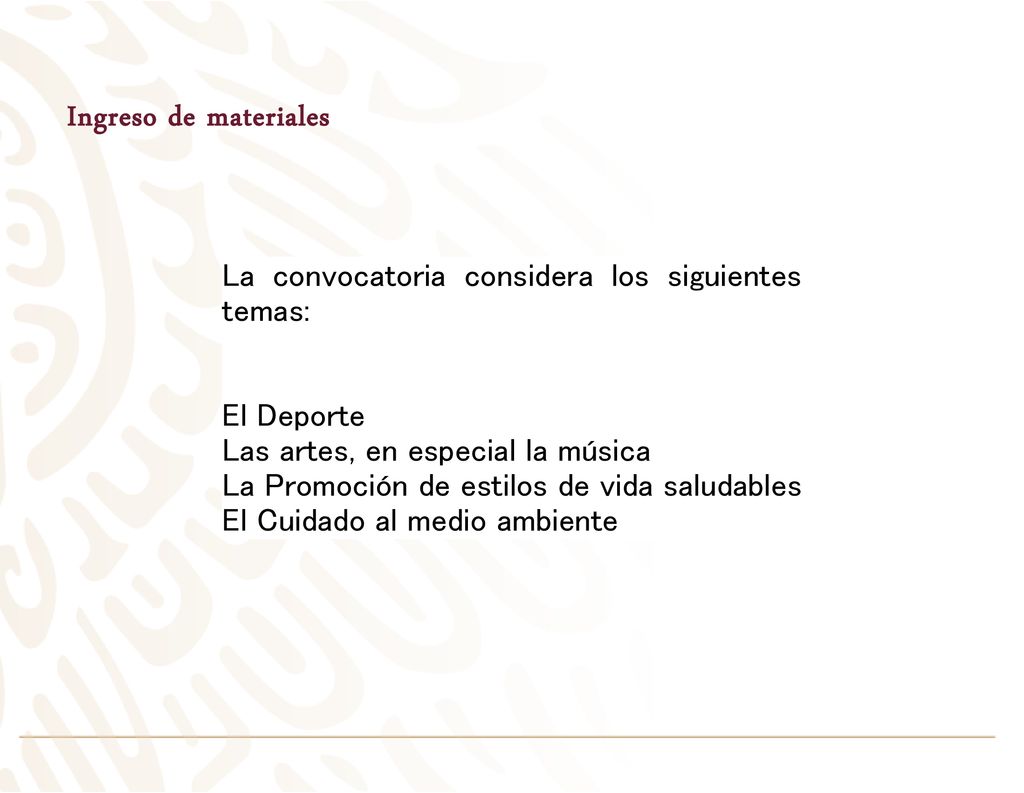 Ingreso de materiales

La convocatoria considera los siguientes temas:

El Deporte
Las artes, en especial la música
La Promoción de estilos de vida saludables
El Cuidado al medio ambiente